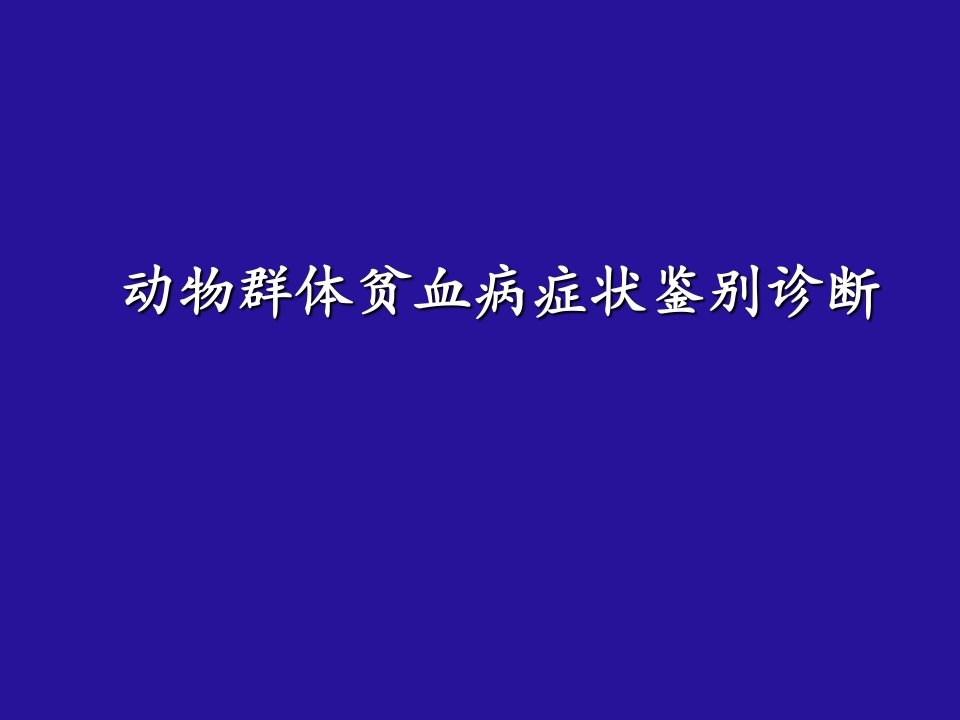 动物群体贫血病症状鉴别诊断